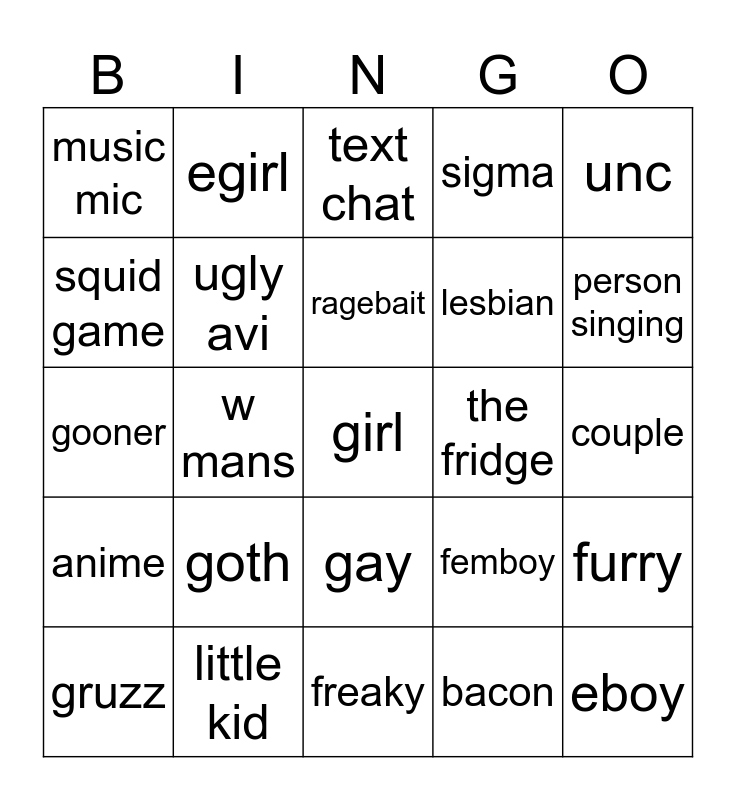 | B | I | N | G | O |
|---|---|---|---|---|
| music mic | egirl | text chat | sigma | unc |
| squid game | ugly avi | ragebait | lesbian | person singing |
| gooner | w mans | girl | the fridge | couple |
| anime | goth | gay | femboy | furry |
| gruzz | little kid | freaky | bacon | eboy |